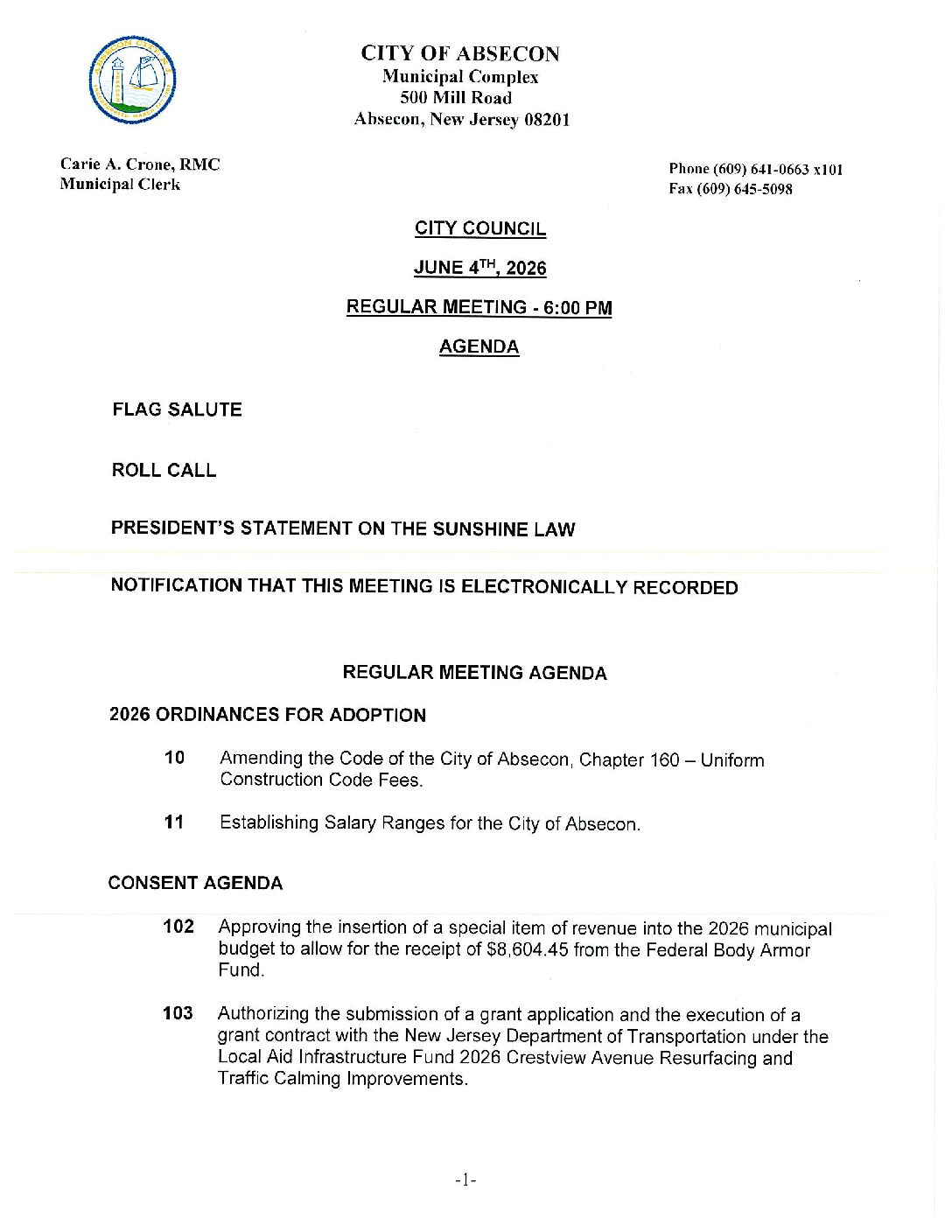 CITY OF ABSECON
Municipal Complex
500 Mill Road
Absecon, New Jersey 08201

Carie A. Crone, RMC
Municipal Clerk

Phone (609) 641-0663 x101
Fax (609) 645-5098

CITY COUNCIL

JUNE 4$^{TH}$, 2026

REGULAR MEETING - 6:00 PM

AGENDA

FLAG SALUTE

ROLL CALL

PRESIDENT'S STATEMENT ON THE SUNSHINE LAW

NOTIFICATION THAT THIS MEETING IS ELECTRONICALLY RECORDED

REGULAR MEETING AGENDA

2026 ORDINANCES FOR ADOPTION

10 Amending the Code of the City of Absecon, Chapter 160 – Uniform Construction Code Fees.

11 Establishing Salary Ranges for the City of Absecon.

CONSENT AGENDA

102 Approving the insertion of a special item of revenue into the 2026 municipal budget to allow for the receipt of $8,604.45 from the Federal Body Armor Fund.

103 Authorizing the submission of a grant application and the execution of a grant contract with the New Jersey Department of Transportation under the Local Aid Infrastructure Fund 2026 Crestview Avenue Resurfacing and Traffic Calming Improvements.

-1-